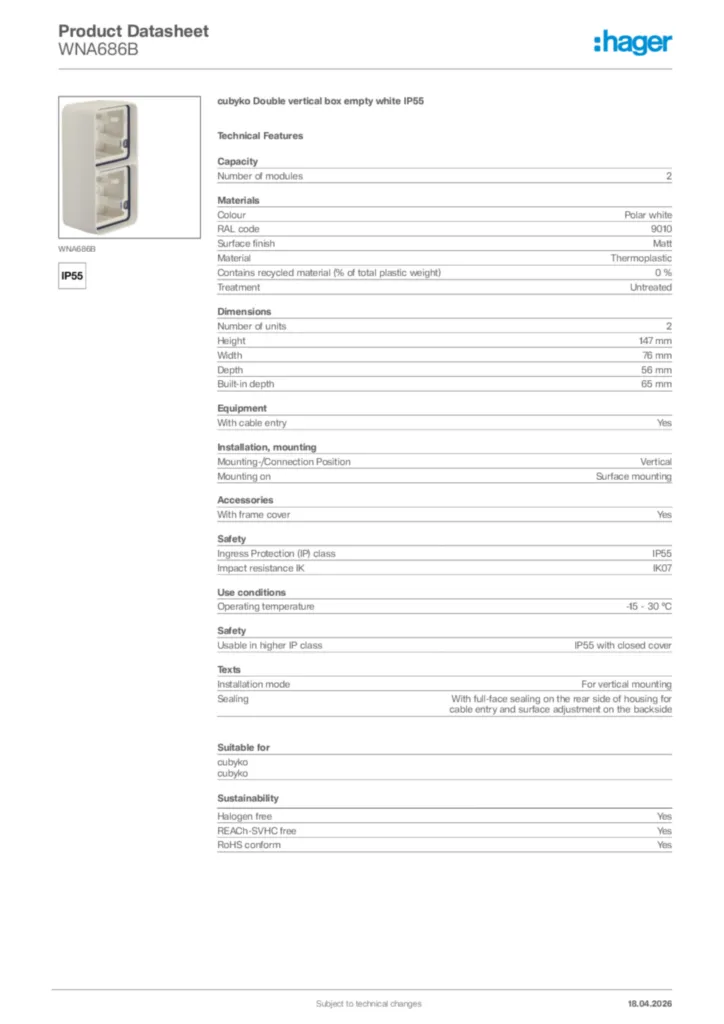 Product Datasheet
WNA686B

:hager

WNA686B

IP55

cubyko Double vertical box empty white IP55

Technical Features

Capacity

| Number of modules | 2 |
|---|---|

Materials

| Colour | Polar white |
|---|---|
| RAL code | 9010 |
| Surface finish | Matt |
| Material | Thermoplastic |
| Contains recycled material (% of total plastic weight) | 0 % |
| Treatment | Untreated |

Dimensions

| Number of units | 2 |
|---|---|
| Height | 147 mm |
| Width | 76 mm |
| Depth | 56 mm |
| Built-in depth | 65 mm |

Equipment

| With cable entry | Yes |
|---|---|

Installation, mounting

| Mounting-/Connection Position | Vertical |
|---|---|
| Mounting on | Surface mounting |

Accessories

| With frame cover | Yes |
|---|---|

Safety

| Ingress Protection (IP) class | IP55 |
|---|---|
| Impact resistance IK | IK07 |

Use conditions

| Operating temperature | -15 - 30 °C |
|---|---|

Safety

| Usable in higher IP class | IP55 with closed cover |
|---|---|

Texts

| Installation mode | For vertical mounting |
|---|---|
| Sealing | With full-face sealing on the rear side of housing for cable entry and surface adjustment on the backside |

Suitable for

cubyko
cubyko

Sustainability

| Halogen free | Yes |
|---|---|
| REACh-SVHC free | Yes |
| RoHS conform | Yes |

Subject to technical changes

18.04.2026